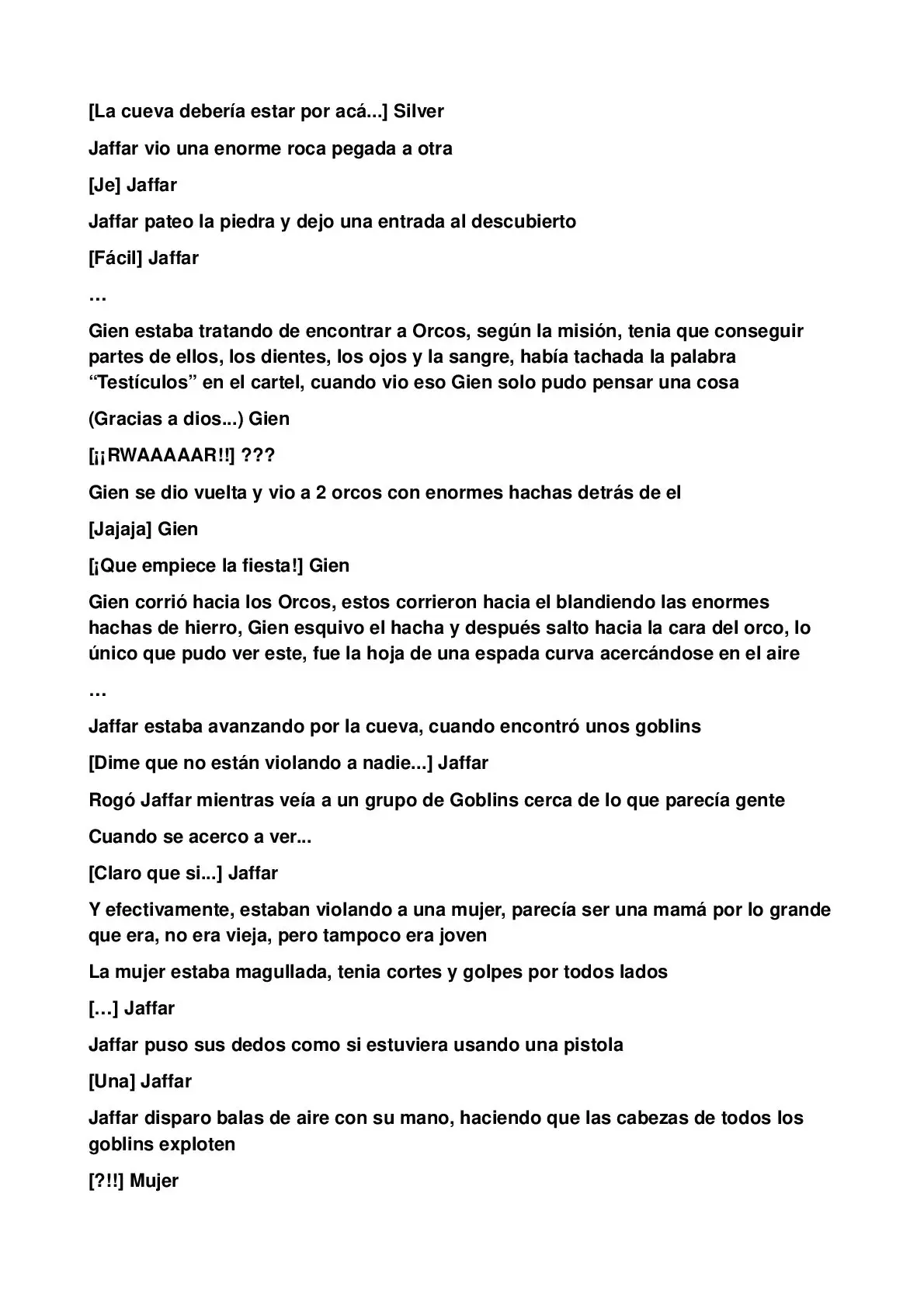 [La cueva debería estar por acá...] Silver

Jaffar vio una enorme roca pegada a otra

[Je] Jaffar

Jaffar pateo la piedra y dejo una entrada al descubierto

[Fácil] Jaffar

…

Gien estaba tratando de encontrar a Orcos, según la misión, tenia que conseguir partes de ellos, los dientes, los ojos y la sangre, había tachada la palabra "Testículos" en el cartel, cuando vio eso Gien solo pudo pensar una cosa

(Gracias a dios...) Gien

[¡¡RWAAAAAR!!] ???

Gien se dio vuelta y vio a 2 orcos con enormes hachas detrás de el

[Jajaja] Gien

[¡Que empiece la fiesta!] Gien

Gien corrió hacia los Orcos, estos corrieron hacia el blandiendo las enormes hachas de hierro, Gien esquivo el hacha y después salto hacia la cara del orco, lo único que pudo ver este, fue la hoja de una espada curva acercándose en el aire

…

Jaffar estaba avanzando por la cueva, cuando encontró unos goblins

[Dime que no están violando a nadie...] Jaffar

Rogó Jaffar mientras veía a un grupo de Goblins cerca de lo que parecía gente

Cuando se acerco a ver...

[Claro que si...] Jaffar

Y efectivamente, estaban violando a una mujer, parecía ser una mamá por lo grande que era, no era vieja, pero tampoco era joven

La mujer estaba magullada, tenia cortes y golpes por todos lados

[…] Jaffar

Jaffar puso sus dedos como si estuviera usando una pistola

[Una] Jaffar

Jaffar disparo balas de aire con su mano, haciendo que las cabezas de todos los goblins exploten

[?!!] Mujer